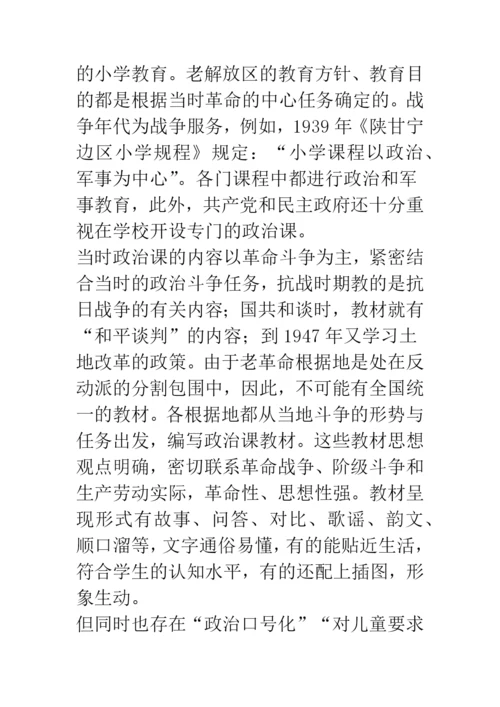 的小学教育。老解放区的教育方针、教育目的都是根据当时革命的中心任务确定的。战争年代为战争服务，例如，1939 年《陕甘宁边区小学规程》规定：“小学课程以政治、军事为中心”。各门课程中都进行政治和军事教育，此外，共产党和民主政府还十分重视在学校开设专门的政治课。

当时政治课的内容以革命斗争为主，紧密结合当时的政治斗争任务，抗战时期教的是抗日战争的有关内容；国共和谈时，教材就有“和平谈判”的内容；到 1947 年又学习土地改革的政策。由于老革命根据地是处在反动派的分割包围中，因此，不可能有全国统一的教材。各根据地都从当地斗争的形势与任务出发，编写政治课教材。这些教材思想观点明确，密切联系革命战争、阶级斗争和生产劳动实际，革命性、思想性强。教材呈现形式有故事、问答、对比、歌谣、韵文、顺口溜等，文字通俗易懂，有的能贴近生活，符合学生的认知水平，有的还配上插图，形象生动。

但同时也存在“政治口号化”“对儿童要求